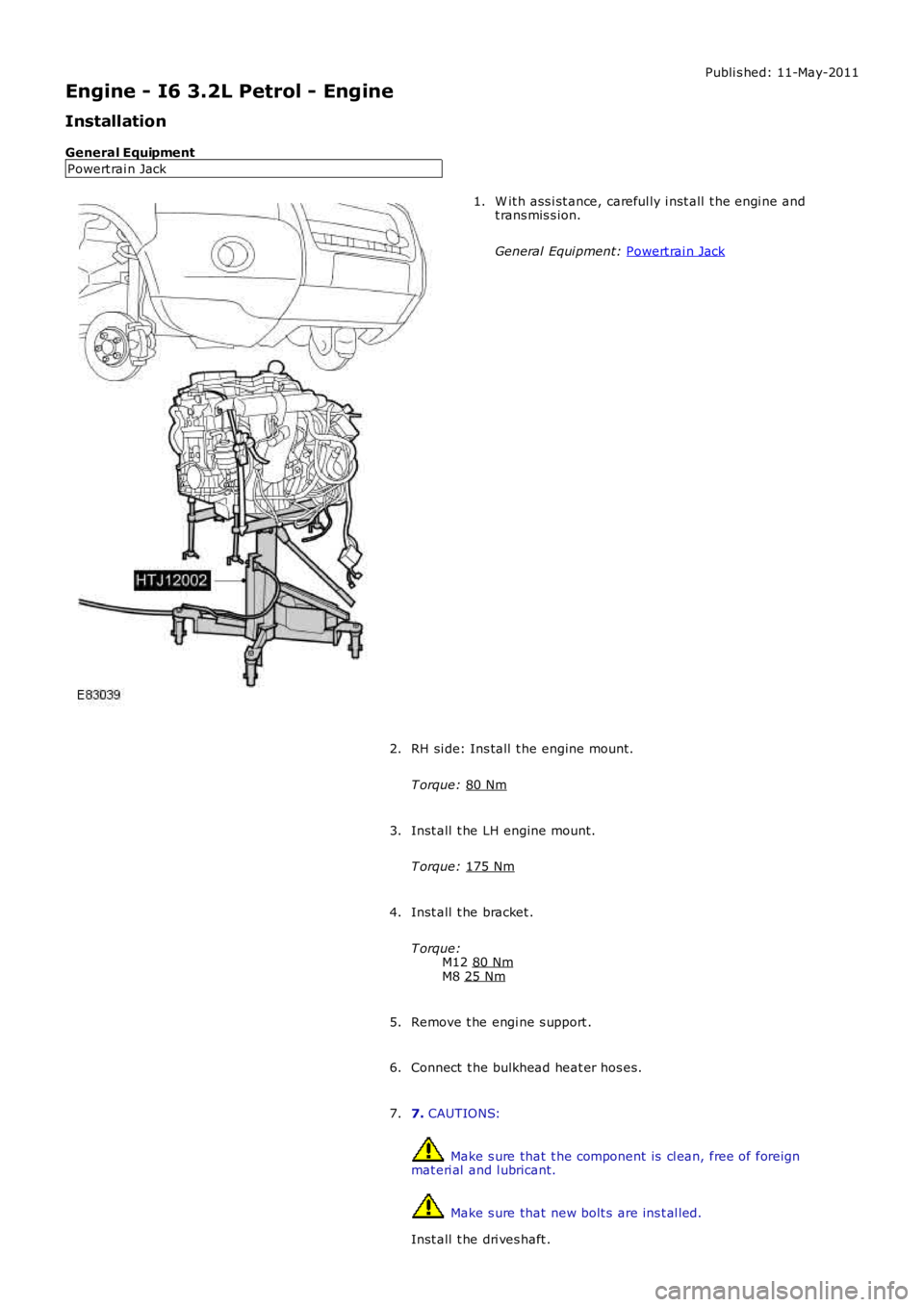 Published: 11-May-2011

Engine - I6 3.2L Petrol - Engine

Installation

General Equipment

| Powertrain Jack |
|---|

HTJ12002

E83039

1. With assistance, carefully install the engine and transmission.

General Equipment: Powertrain Jack

2. RH side: Install the engine mount.

Torque: 80 Nm

3. Install the LH engine mount.

Torque: 175 Nm

4. Install the bracket.

Torque:
M12 80 Nm
M8 25 Nm

5. Remove the engine support.

6. Connect the bulkhead heater hoses.

7. 7. CAUTIONS:

Make sure that the component is clean, free of foreign material and lubricant.

Make sure that new bolts are installed.

Install the driveshaft.

carmanualsonline.info